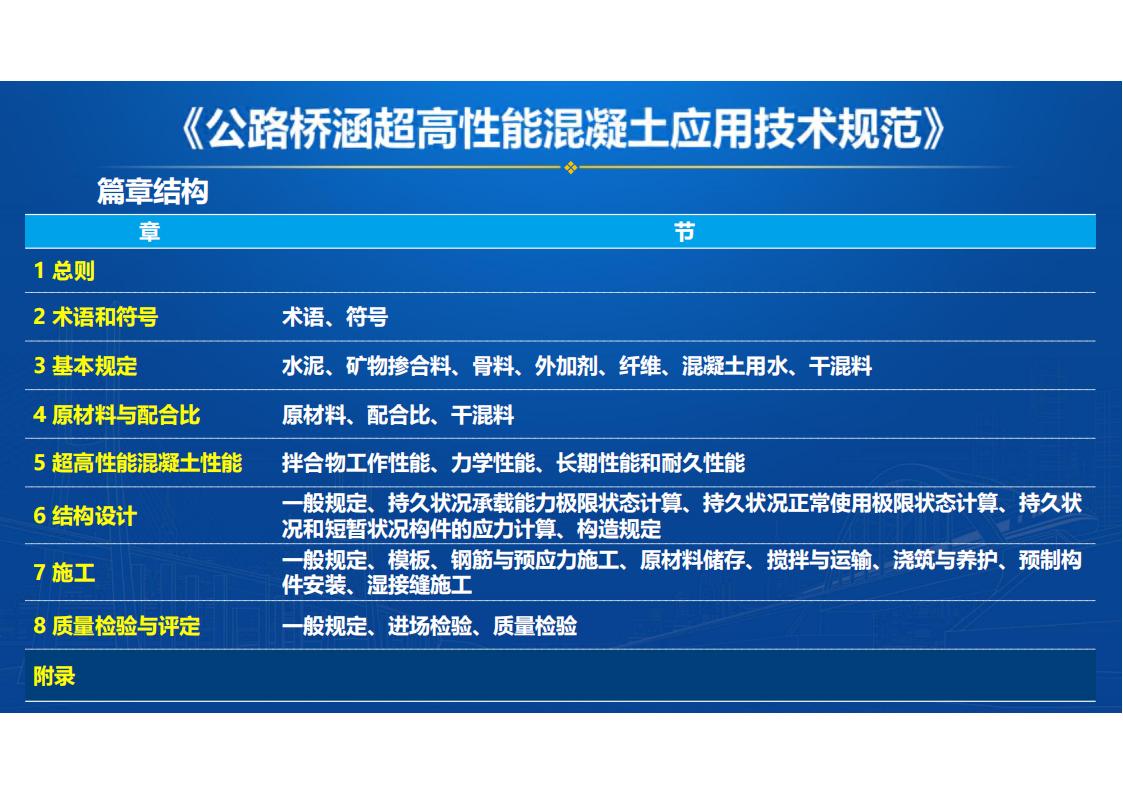 《公路桥涵超高性能混凝土应用技术规范》

篇章结构

| 章 | 节 |
|---|---|
| 1 总则 | |
| 2 术语和符号 | 术语、符号 |
| 3 基本规定 | 水泥、矿物掺合料、骨料、外加剂、纤维、混凝土用水、干混料 |
| 4 原材料与配合比 | 原材料、配合比、干混料 |
| 5 超高性能混凝土性能 | 拌合物工作性能、力学性能、长期性能和耐久性能 |
| 6 结构设计 | 一般规定、持久状况承载能力极限状态计算、持久状况正常使用极限状态计算、持久状况和短暂状况构件的应力计算、构造规定 |
| 7 施工 | 一般规定、模板、钢筋与预应力施工、原材料储存、搅拌与运输、浇筑与养护、预制构件安装、湿接缝施工 |
| 8 质量检验与评定 | 一般规定、进场检验、质量检验 |
| 附录 | |